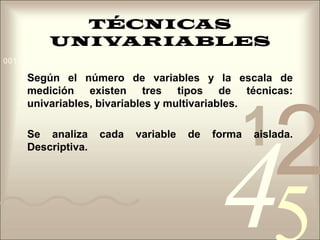 TÉCNICAS UNIVARIABLES

001

Según el número de variables y la escala de medición existen tres tipos de técnicas: univariables, bivariables y multivariables.

Se analiza cada variable de forma aislada. Descriptiva.

1 2 4 5